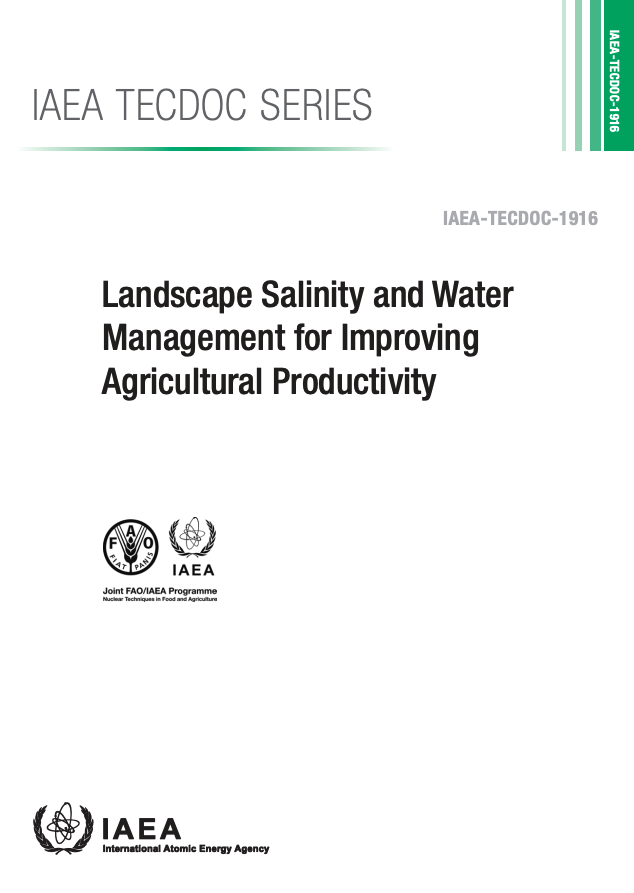 IAEA TECDOC SERIES

IAEA-TECDOC-1916

IAEA-TECDOC-1916

Landscape Salinity and Water Management for Improving Agricultural Productivity

FAO FIAT PANIS

IAEA

Joint FAO/IAEA Programme
Nuclear Techniques in Food and Agriculture

IAEA
International Atomic Energy Agency